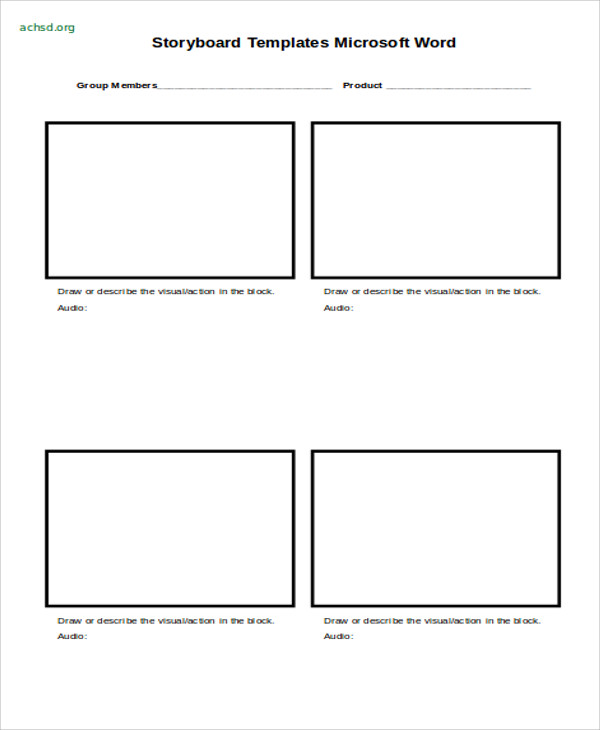 achsd.org

Storyboard Templates Microsoft Word

Group Members____ Product ____

Draw or describe the visual/action in the block.
Audio:

Draw or describe the visual/action in the block.
Audio:

Draw or describe the visual/action in the block.
Audio:

Draw or describe the visual/action in the block.
Audio: